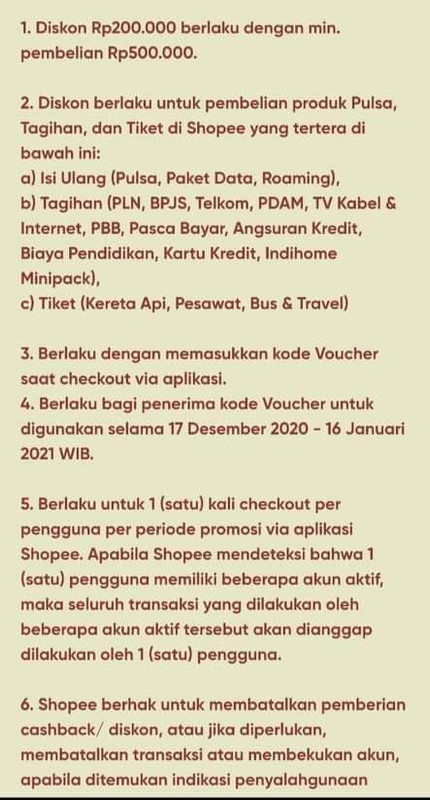 1. Diskon Rp200.000 berlaku dengan min. pembelian Rp500.000.

2. Diskon berlaku untuk pembelian produk Pulsa, Tagihan, dan Tiket di Shopee yang tertera di bawah ini:
a) Isi Ulang (Pulsa, Paket Data, Roaming),
b) Tagihan (PLN, BPJS, Telkom, PDAM, TV Kabel & Internet, PBB, Pasca Bayar, Angsuran Kredit, Biaya Pendidikan, Kartu Kredit, Indihome Minipack),
c) Tiket (Kereta Api, Pesawat, Bus & Travel)

3. Berlaku dengan memasukkan kode Voucher saat checkout via aplikasi.
4. Berlaku bagi penerima kode Voucher untuk digunakan selama 17 Desember 2020 - 16 Januari 2021 WIB.

5. Berlaku untuk 1 (satu) kali checkout per pengguna per periode promosi via aplikasi Shopee. Apabila Shopee mendeteksi bahwa 1 (satu) pengguna memiliki beberapa akun aktif, maka seluruh transaksi yang dilakukan oleh beberapa akun aktif tersebut akan dianggap dilakukan oleh 1 (satu) pengguna.

6. Shopee berhak untuk membatalkan pemberian cashback/ diskon, atau jika diperlukan, membatalkan transaksi atau membekukan akun, apabila ditemukan indikasi penyalahgunaan